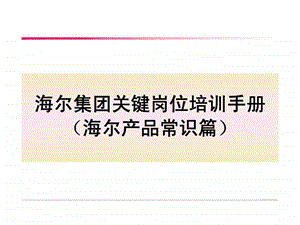 海尔集团关键岗位培训手册
（海尔产品常识篇）